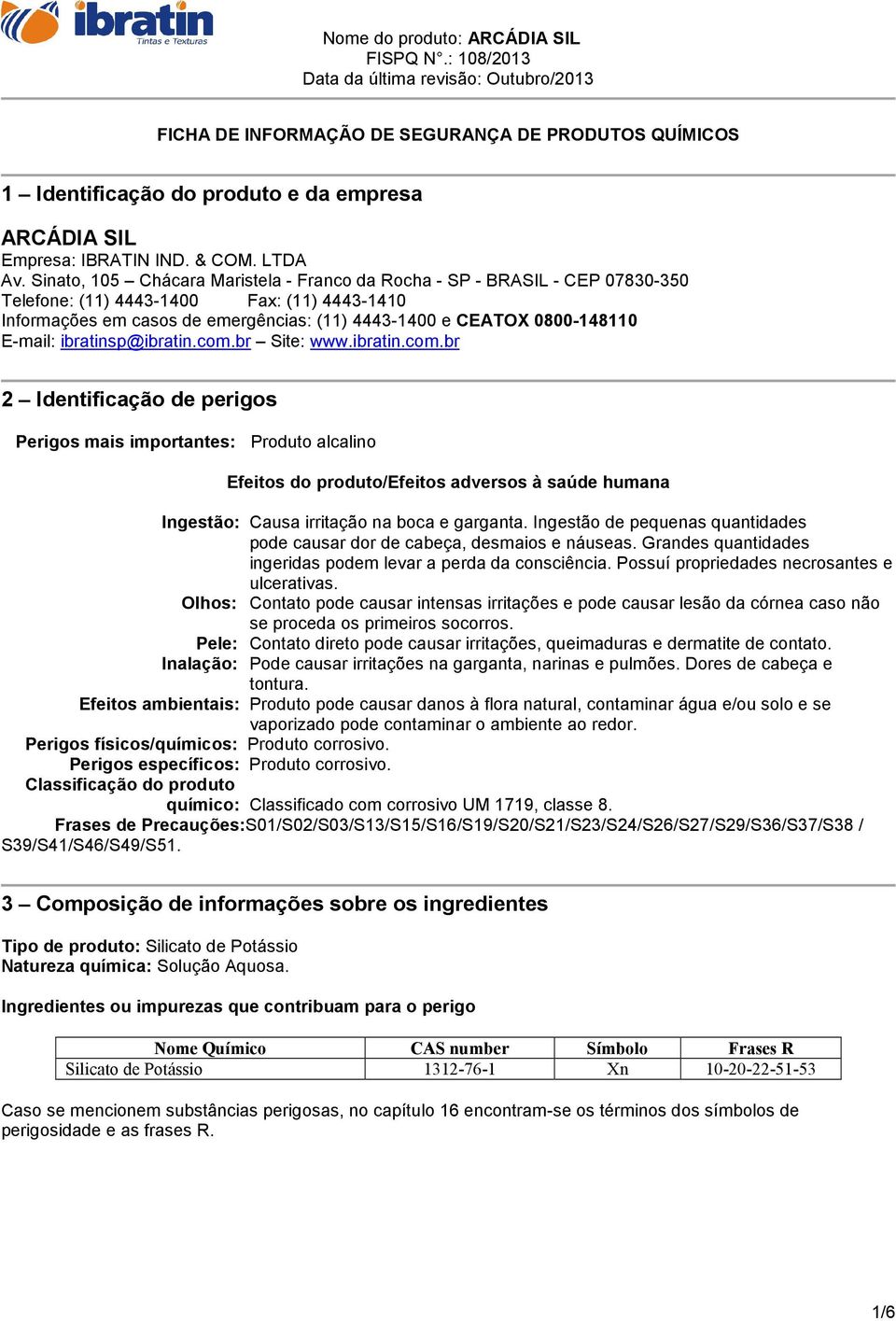 ibratin
Tintas e Texturas

Nome do produto: ARCÁDIA SIL
FISPQ N°.: 108/2013
Data da última revisão: Outubro/2013

FICHA DE INFORMAÇÃO DE SEGURANÇA DE PRODUTOS QUÍMICOS

1 – Identificação do produto e da empresa

ARCÁDIA SIL
Empresa: IBRATIN IND. & COM. LTDA
Av. Sinato, 105 – Chácara Maristela - Franco da Rocha - SP - BRASIL - CEP 07830-350
Telefone: (11) 4443-1400 Fax: (11) 4443-1410
Informações em casos de emergências: (11) 4443-1400 e CEATOX 0800-148110
E-mail: ibratinsp@ibratin.com.br – Site: www.ibratin.com.br

2 – Identificação de perigos

Perigos mais importantes: Produto alcalino

Efeitos do produto/Efeitos adversos à saúde humana

Ingestão: Causa irritação na boca e garganta. Ingestão de pequenas quantidades pode causar dor de cabeça, desmaios e náuseas. Grandes quantidades ingeridas podem levar a perda da consciência. Possuí propriedades necrosantes e ulcerativas.
Olhos: Contato pode causar intensas irritações e pode causar lesão da córnea caso não se proceda os primeiros socorros.
Pele: Contato direto pode causar irritações, queimaduras e dermatite de contato.
Inalação: Pode causar irritações na garganta, narinas e pulmões. Dores de cabeça e tontura.
Efeitos ambientais: Produto pode causar danos à flora natural, contaminar água e/ou solo e se vaporizado pode contaminar o ambiente ao redor.
Perigos físicos/químicos: Produto corrosivo.
Perigos específicos: Produto corrosivo.
Classificação do produto químico: Classificado com corrosivo UM 1719, classe 8.
Frases de Precauções:S01/S02/S03/S13/S15/S16/S19/S20/S21/S23/S24/S26/S27/S29/S36/S37/S38 / S39/S41/S46/S49/S51.

3 – Composição de informações sobre os ingredientes

Tipo de produto: Silicato de Potássio
Natureza química: Solução Aquosa.

Ingredientes ou impurezas que contribuam para o perigo

| Nome Químico | CAS number | Símbolo | Frases R |
|---|---|---|---|
| Silicato de Potássio | 1312-76-1 | Xn | 10-20-22-51-53 |

Caso se mencionem substâncias perigosas, no capítulo 16 encontram-se os términos dos símbolos de perigosidade e as frases R.

1/6